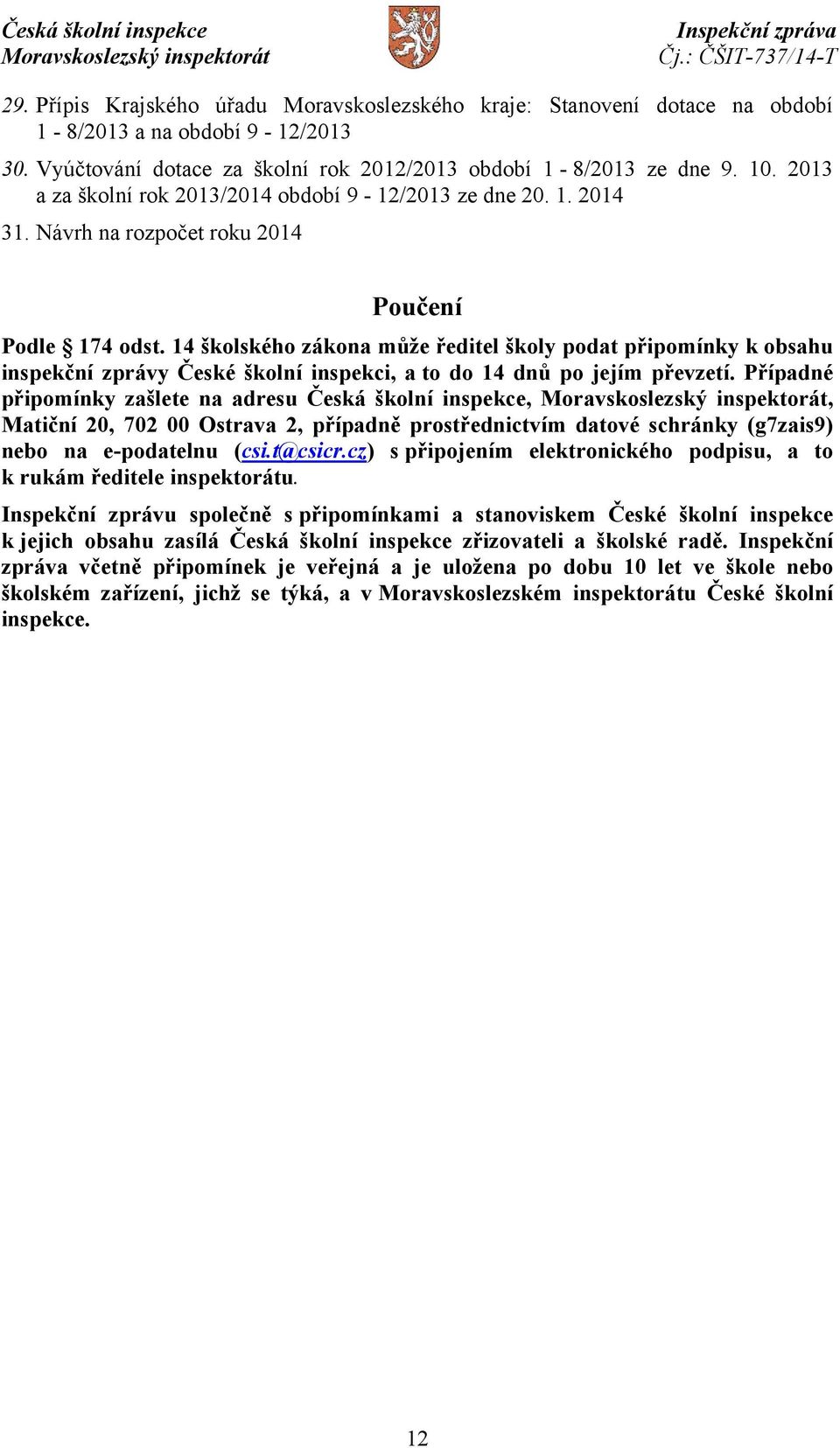 Česká školní inspekce
Moravskoslezský inspektorát

Inspekční zpráva
Čj.: ČŠIT-737/14-T

29. Přípis Krajského úřadu Moravskoslezského kraje: Stanovení dotace na období 1 - 8/2013 a na období 9 - 12/2013

30. Vyúčtování dotace za školní rok 2012/2013 období 1 - 8/2013 ze dne 9. 10. 2013 a za školní rok 2013/2014 období 9 - 12/2013 ze dne 20. 1. 2014

31. Návrh na rozpočet roku 2014

Poučení

Podle § 174 odst. 14 školského zákona může ředitel školy podat připomínky k obsahu inspekční zprávy České školní inspekci, a to do 14 dnů po jejím převzetí. Případné připomínky zašlete na adresu Česká školní inspekce, Moravskoslezský inspektorát, Matiční 20, 702 00 Ostrava 2, případně prostřednictvím datové schránky (g7zais9) nebo na e-podatelnu (csi.t@csicr.cz) s připojením elektronického podpisu, a to k rukám ředitele inspektorátu.

Inspekční zprávu společně s připomínkami a stanoviskem České školní inspekce k jejich obsahu zasílá Česká školní inspekce zřizovateli a školské radě. Inspekční zpráva včetně připomínek je veřejná a je uložena po dobu 10 let ve škole nebo školském zařízení, jichž se týká, a v Moravskoslezském inspektorátu České školní inspekce.

12